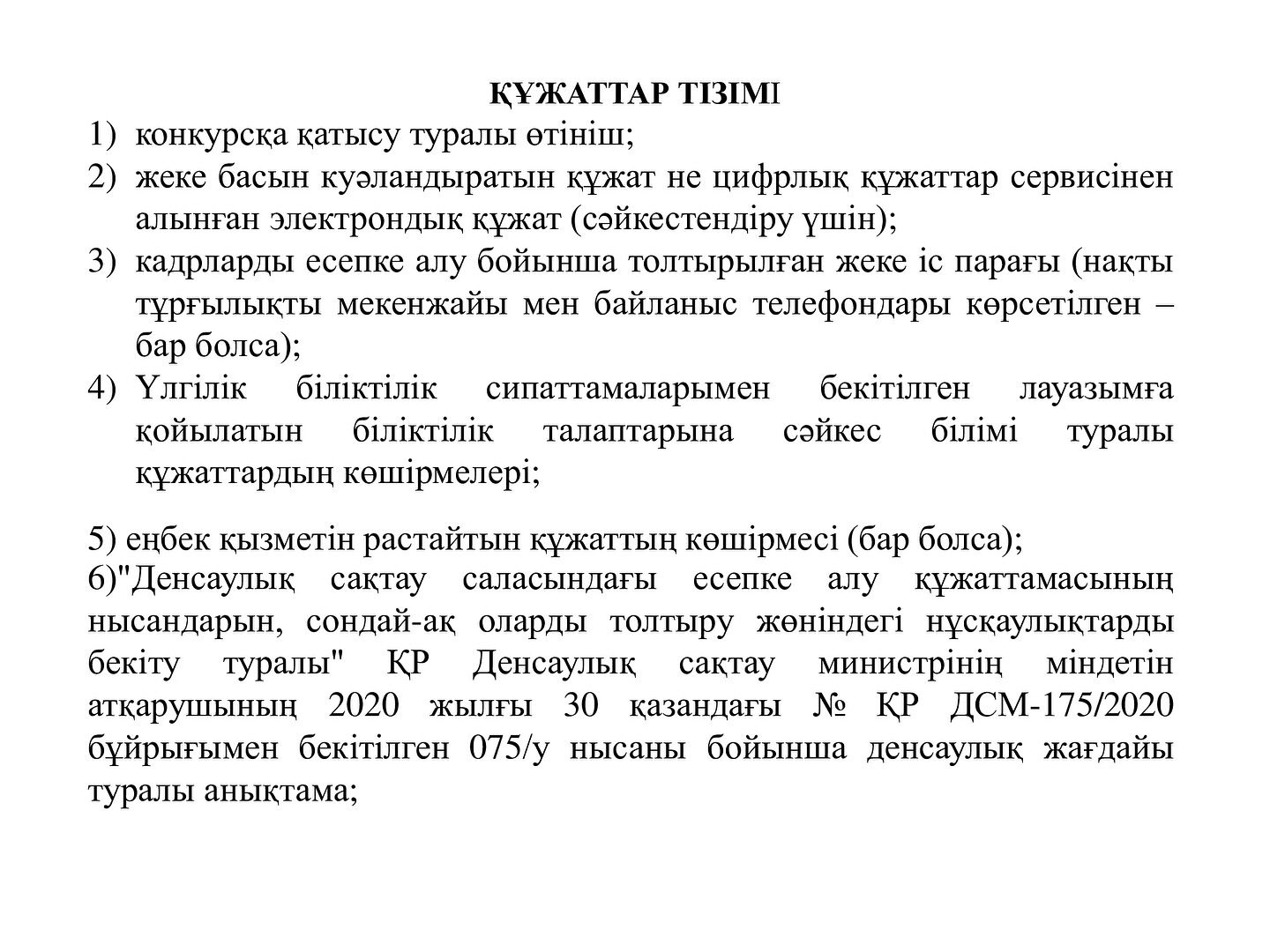 ҚҰЖАТТАР ТІЗІМІ

1) конкурсқа қатысу туралы өтініш;
2) жеке басын куәландыратын құжат не цифрлық құжаттар сервисінен алынған электрондық құжат (сәйкестендіру үшін);
3) кадрларды есепке алу бойынша толтырылған жеке іс парағы (нақты тұрғылықты мекенжайы мен байланыс телефондары көрсетілген – бар болса);
4) Үлгілік біліктілік сипаттамаларымен бекітілген лауазымға қойылатын біліктілік талаптарына сәйкес білімі туралы құжаттардың көшірмелері;

5) еңбек қызметін растайтын құжаттың көшірмесі (бар болса);
6)"Денсаулық сақтау саласындағы есепке алу құжаттамасының нысандарын, сондай-ақ оларды толтыру жөніндегі нұсқаулықтарды бекіту туралы" ҚР Денсаулық сақтау министрінің міндетін атқарушының 2020 жылғы 30 қазандағы № ҚР ДСМ-175/2020 бұйрығымен бекітілген 075/у нысаны бойынша денсаулық жағдайы туралы анықтама;